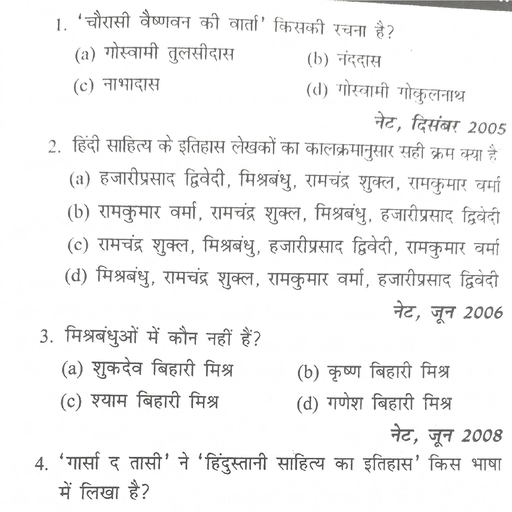 1. 'चौरासी वैष्णवन की वार्ता' किसकी रचना है?
(a) गोस्वामी तुलसीदास
(b) नंददास
(c) नाभादास
(d) गोस्वामी गोकुलनाथ

नेट, दिसंबर 2005

2. हिंदी साहित्य के इतिहास लेखकों का कालक्रमानुसार सही क्रम क्या है
(a) हजारीप्रसाद द्विवेदी, मिश्रबंधु, रामचंद्र शुक्ल, रामकुमार वर्मा
(b) रामकुमार वर्मा, रामचंद्र शुक्ल, मिश्रबंधु, हजारीप्रसाद द्विवेदी
(c) रामचंद्र शुक्ल, मिश्रबंधु, हजारीप्रसाद द्विवेदी, रामकुमार वर्मा
(d) मिश्रबंधु, रामचंद्र शुक्ल, रामकुमार वर्मा, हजारीप्रसाद द्विवेदी

नेट, जून 2006

3. मिश्रबंधुओं में कौन नहीं हैं?
(a) शुकदेव बिहारी मिश्र
(b) कृष्ण बिहारी मिश्र
(c) श्याम बिहारी मिश्र
(d) गणेश बिहारी मिश्र

नेट, जून 2008

4. 'गार्सा द तासी' ने 'हिंदुस्तानी साहित्य का इतिहास' किस भाषा में लिखा है?